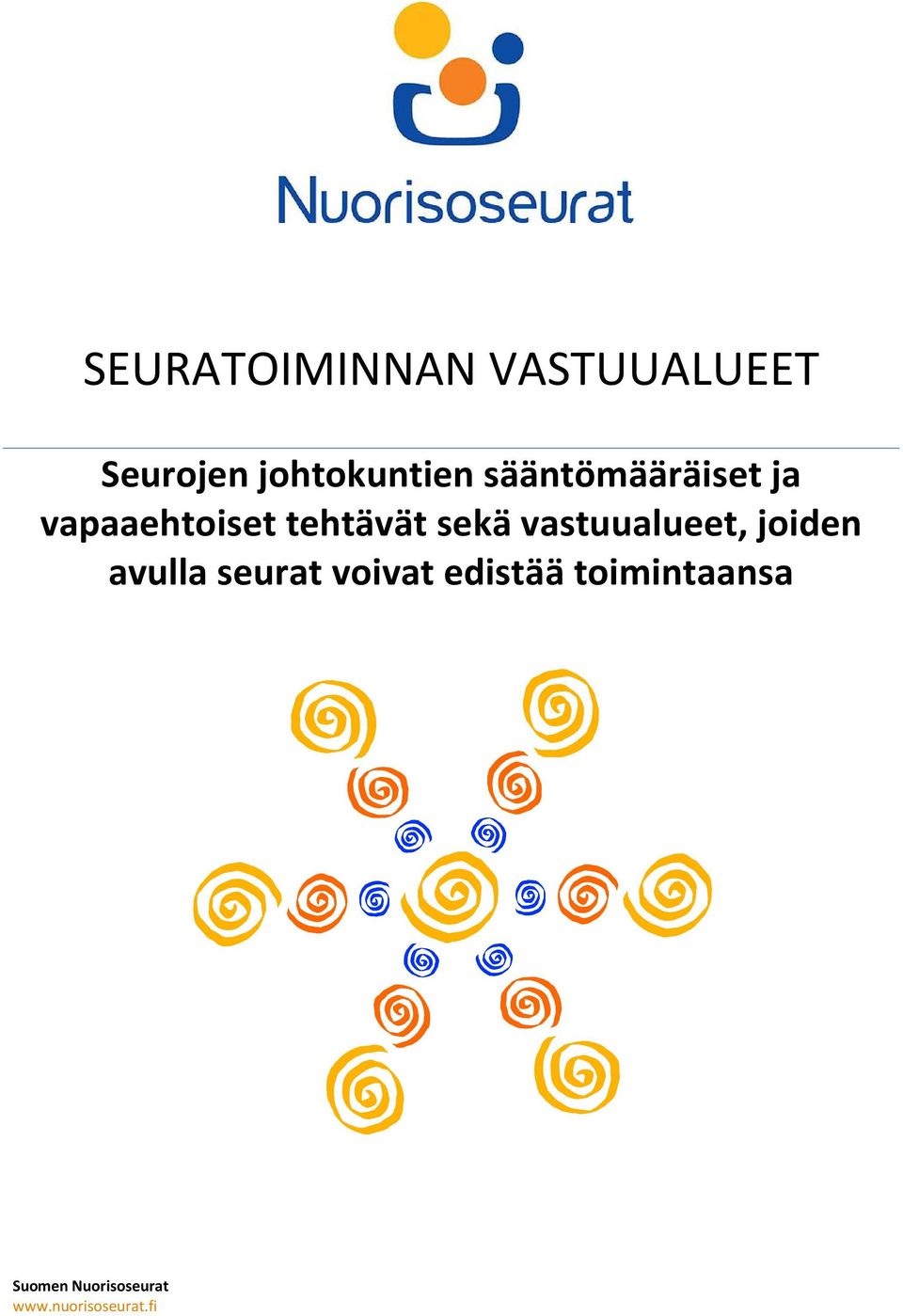 Nuorisoseurat

SEURATOIMINNAN VASTUUALUEET

Seurojen johtokuntien sääntömääräiset ja vapaaehtoiset tehtävät sekä vastuualueet, joiden avulla seurat voivat edistää toimintaansa

Suomen Nuorisoseurat
www.nuorisoseurat.fi